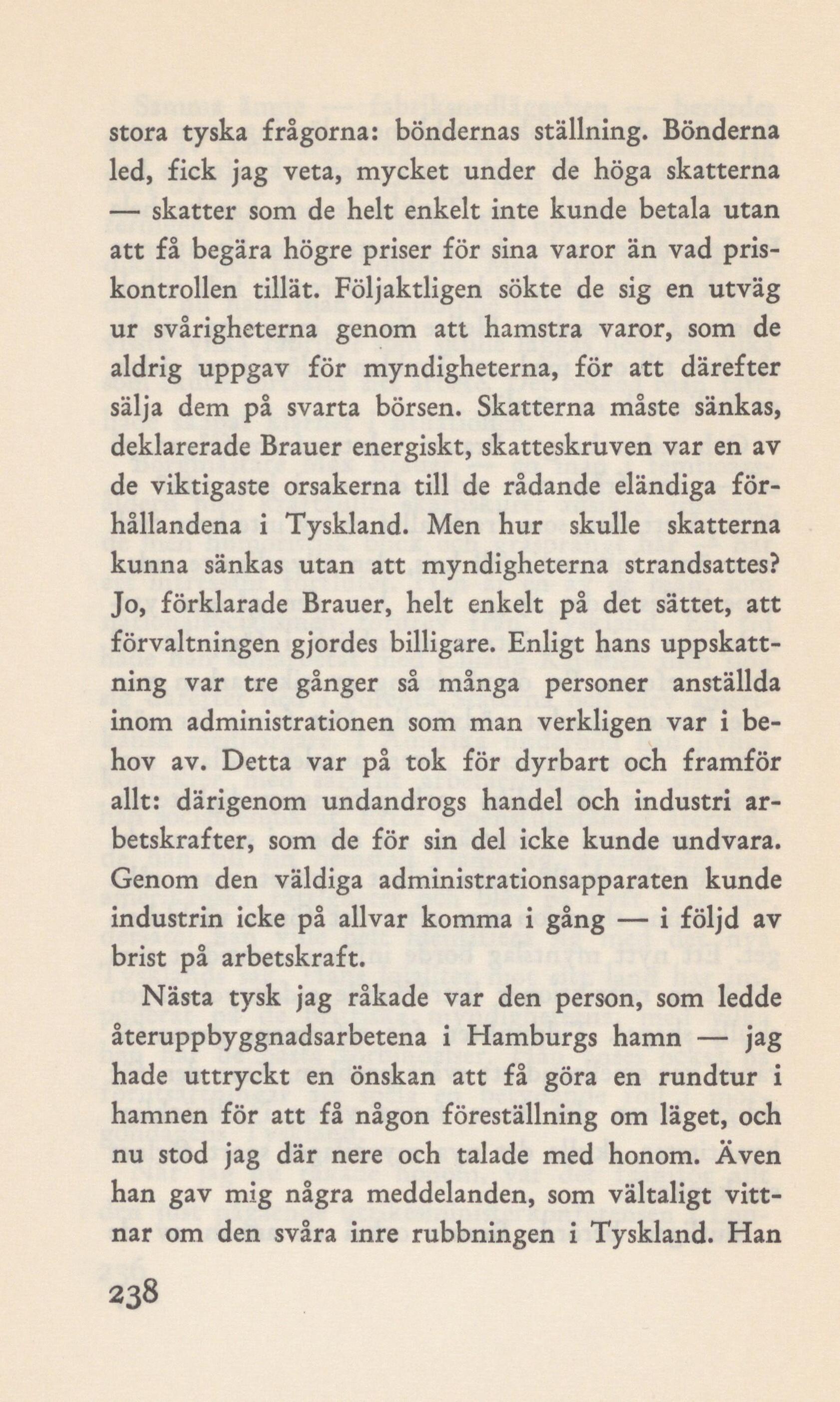 stora tyska frågorna: böndernas ställning. Bönderna led, fick jag veta, mycket under de höga skatterna — skatter som de helt enkelt inte kunde betala utan att få begära högre priser för sina varor än vad priskontrollen tillät. Följaktligen sökte de sig en utväg ur svårigheterna genom att hamstra varor, som de aldrig uppgav för myndigheterna, för att därefter sälja dem på svarta börsen. Skatterna måste sänkas, deklarerade Brauer energiskt, skatteskruven var en av de viktigaste orsakerna till de rådande eländiga förhållandena i Tyskland. Men hur skulle skatterna kunna sänkas utan att myndigheterna strandsattes? Jo, förklarade Brauer, helt enkelt på det sättet, att förvaltningen gjordes billigare. Enligt hans uppskattning var tre gånger så många personer anställda inom administrationen som man verkligen var i behov av. Detta var på tok för dyrbart och framför allt: därigenom undandrogs handel och industri arbetskrafter, som de för sin del icke kunde undvara. Genom den väldiga administrationsapparaten kunde industrin icke på allvar komma i gång — i följd av brist på arbetskraft.

Nästa tysk jag råkade var den person, som ledde återuppbyggnadsarbetena i Hamburgs hamn — jag hade uttryckt en önskan att få göra en rundtur i hamnen för att få någon föreställning om läget, och nu stod jag där nere och talade med honom. Även han gav mig några meddelanden, som vältaligt vittnar om den svåra inre rubbningen i Tyskland. Han

238